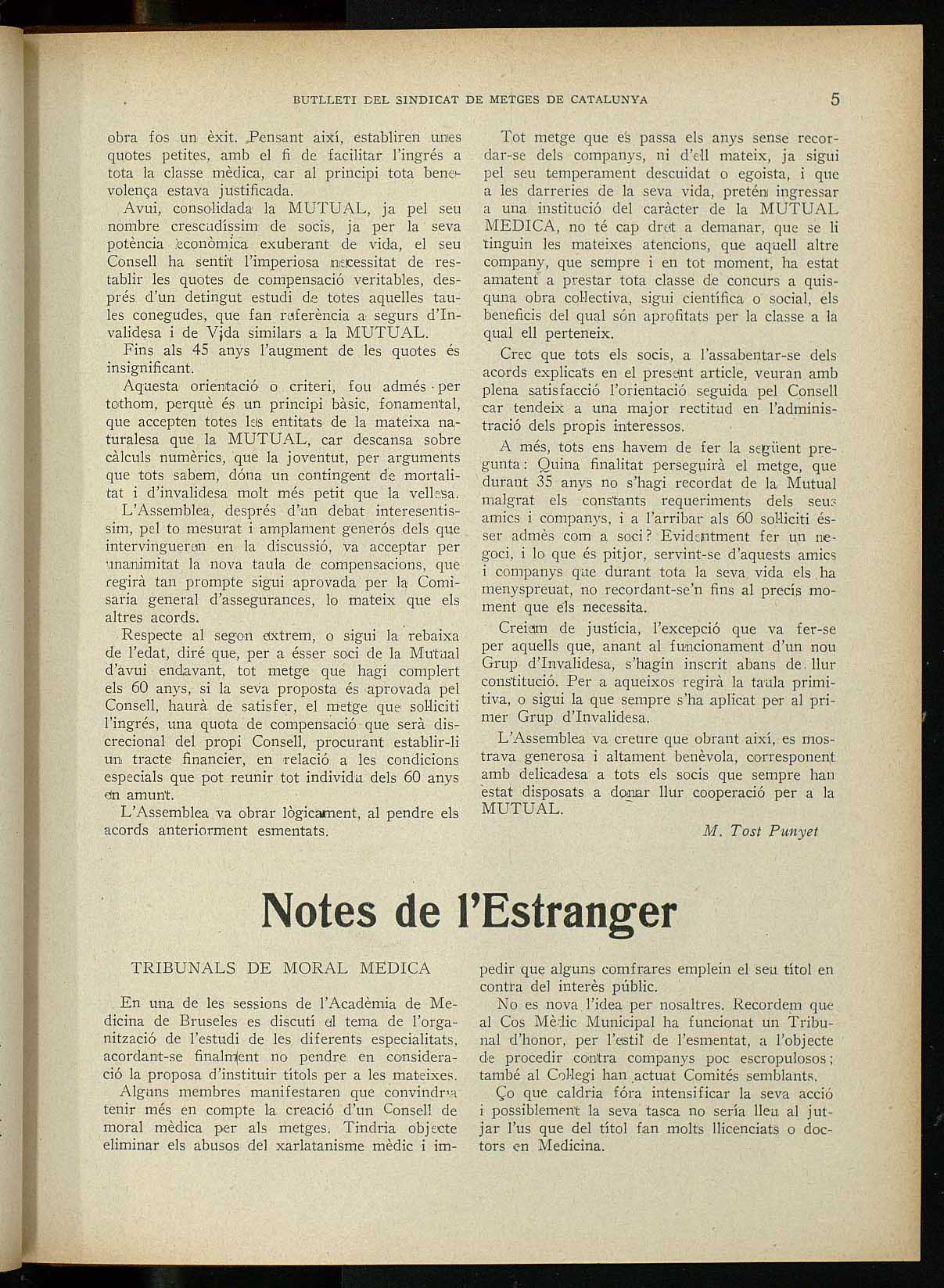 BUTLLETI DEL SINDICAT DE METGES DE CATALUNYA 5

obra fos un èxit. Pensant així, establiren unes quotes petites, amb el fi de facilitar l'ingrés a tota la classe mèdica, car al principi tota benevolença estava justificada.

Avui, consolidada la MUTUAL, ja pel seu nombre crescudíssim de socis, ja per la seva potència econòmica exuberant de vida, el seu Consell ha sentit l'imperiosa necessitat de restablir les quotes de compensació veritables, després d'un detingut estudi de totes aquelles taules conegudes, que fan referència a segurs d'Invalidesa i de Vida similars a la MUTUAL.

Fins als 45 anys l'augment de les quotes és insignificant.

Aquesta orientació o criteri, fou admés per tothom, perquè és un principi bàsic, fonamental, que accepten totes les entitats de la mateixa naturalesa que la MUTUAL, car descansa sobre càlculs numèrics, que la joventut, per arguments que tots sabem, dóna un contingent de mortalitat i d'invalidesa molt més petit que la vellesa.

L'Assemblea, després d'un debat interesentissim, pel to mesurat i amplament generós dels que intervingueren en la discussió, va acceptar per unanimitat la nova taula de compensacions, que regirà tan prompte sigui aprovada per la Comisaria general d'assegurances, lo mateix que els altres acords.

Respecte al segon extrem, o sigui la rebaixa de l'edat, diré que, per a ésser soci de la Mutual d'avui endavant, tot metge que hagi complert els 60 anys, si la seva proposta és aprovada pel Consell, haurà de satisfer, el metge que solliciti l'ingrés, una quota de compensació que serà discrecional del propi Consell, procurant establir-li un tracte financier, en relació a les condicions especials que pot reunir tot individu dels 60 anys en amunt.

L'Assemblea va obrar lògicament, al pendre els acords anteriorment esmentats.

Tot metge que es passa els anys sense recordar-se dels companys, ni d'ell mateix, ja sigui pel seu temperament descuidat o egoista, i que a les darreries de la seva vida, pretén ingressar a una institució del caràcter de la MUTUAL MEDICA, no té cap dret a demanar, que se li tinguin les mateixes atencions, que aquell altre company, que sempre i en tot moment, ha estat amatent a prestar tota classe de concurs a quisquna obra collectiva, sigui científica o social, els beneficis del qual són aprofitats per la classe a la qual ell perteneix.

Crec que tots els socis, a l'assabentar-se dels acords explicats en el present article, veuran amb plena satisfacció l'orientació seguida pel Consell car tendeix a una major rectitud en l'administració dels propis interessos.

A més, tots ens havem de fer la següent pregunta: Quina finalitat perseguirà el metge, que durant 35 anys no s'hagi recordat de la Mutual malgrat els constants requeriments dels seus amics i companys, i a l'arribar als 60 solliciti ésser admès com a soci? Evidentment fer un negoci, i lo que és pitjor, servint-se d'aquests amics i companys que durant tota la seva vida els ha menyspreuat, no recordant-se'n fins al precís moment que els necessita.

Creiem de justícia, l'excepció que va fer-se per aquells que, anant al funcionament d'un nou Grup d'Invalidesa, s'hagin inscrit abans de llur constitució. Per a aqueixos regirà la taula primitiva, o sigui la que sempre s'ha aplicat per al primer Grup d'Invalidesa.

L'Assemblea va creure que obrant així, es mostrava generosa i altament benèvola, corresponent amb delicadesa a tots els socis que sempre han estat disposats a donar llur cooperació per a la MUTUAL.

M. Tost Punyet

Notes de l'Estranger

TRIBUNALS DE MORAL MEDICA

En una de les sessions de l'Acadèmia de Medicina de Bruseles es discutí el tema de l'organització de l'estudi de les diferents especialitats, acordant-se finalment no pendre en consideració la proposa d'instituir títols per a les mateixes.

Alguns membres manifestaren que convindria tenir més en compte la creació d'un Consell de moral mèdica per als metges. Tindria objecte eliminar els abusos del xarlatanisme mèdic i impedir que alguns comfrares emplein el seu títol en contra del interès públic.

No es nova l'idea per nosaltres. Recordem que al Cos Mèdic Municipal ha funcionat un Tribunal d'honor, per l'estil de l'esmentat, a l'objecte de procedir contra companys poc escropulosos; també al Collegi han actuat Comités semblants.

Ço que caldria fóra intensificar la seva acció i possiblement la seva tasca no sería lleu al jutjar l'us que del títol fan molts llicenciats o doctors en Medicina.